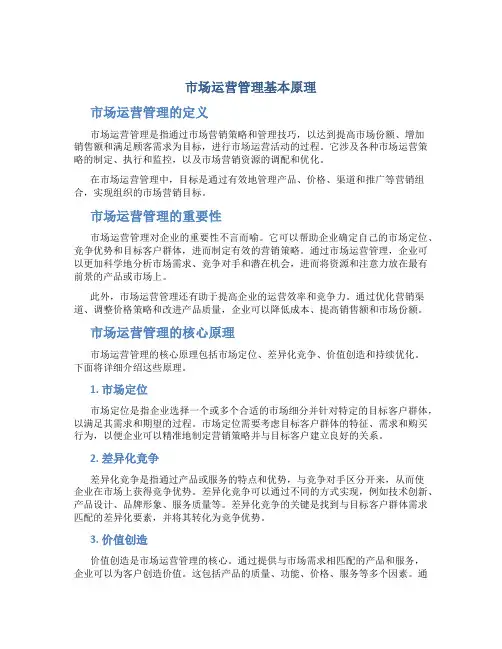 市场运营管理基本原理

市场运营管理的定义

市场运营管理是指通过市场营销策略和管理技巧，以达到提高市场份额、增加销售额和满足顾客需求为目标，进行市场运营活动的过程。它涉及各种市场运营策略的制定、执行和监控，以及市场营销资源的调配和优化。

在市场运营管理中，目标是通过有效地管理产品、价格、渠道和推广等营销组合，实现组织的市场营销目标。

市场运营管理的重要性

市场运营管理对企业的重要性不言而喻。它可以帮助企业确定自己的市场定位、竞争优势和目标客户群体，进而制定有效的营销策略。通过市场运营管理，企业可以更加科学地分析市场需求、竞争对手和潜在机会，进而将资源和注意力放在最有前景的产品或市场上。

此外，市场运营管理还有助于提高企业的运营效率和竞争力。通过优化营销渠道、调整价格策略和改进产品质量，企业可以降低成本、提高销售额和市场份额。

市场运营管理的核心原理

市场运营管理的核心原理包括市场定位、差异化竞争、价值创造和持续优化。下面将详细介绍这些原理。

1. 市场定位

市场定位是指企业选择一个或多个合适的市场细分并针对特定的目标客户群体，以满足其需求和期望的过程。市场定位需要考虑目标客户群体的特征、需求和购买行为，以便企业可以精准地制定营销策略并与目标客户建立良好的关系。

2. 差异化竞争

差异化竞争是指通过产品或服务的特点和优势，与竞争对手区分开来，从而使企业在市场上获得竞争优势。差异化竞争可以通过不同的方式实现，例如技术创新、产品设计、品牌形象、服务质量等。差异化竞争的关键是找到与目标客户群体需求匹配的差异化要素，并将其转化为竞争优势。

3. 价值创造

价值创造是市场运营管理的核心。通过提供与市场需求相匹配的产品和服务，企业可以为客户创造价值。这包括产品的质量、功能、价格、服务等多个因素。通